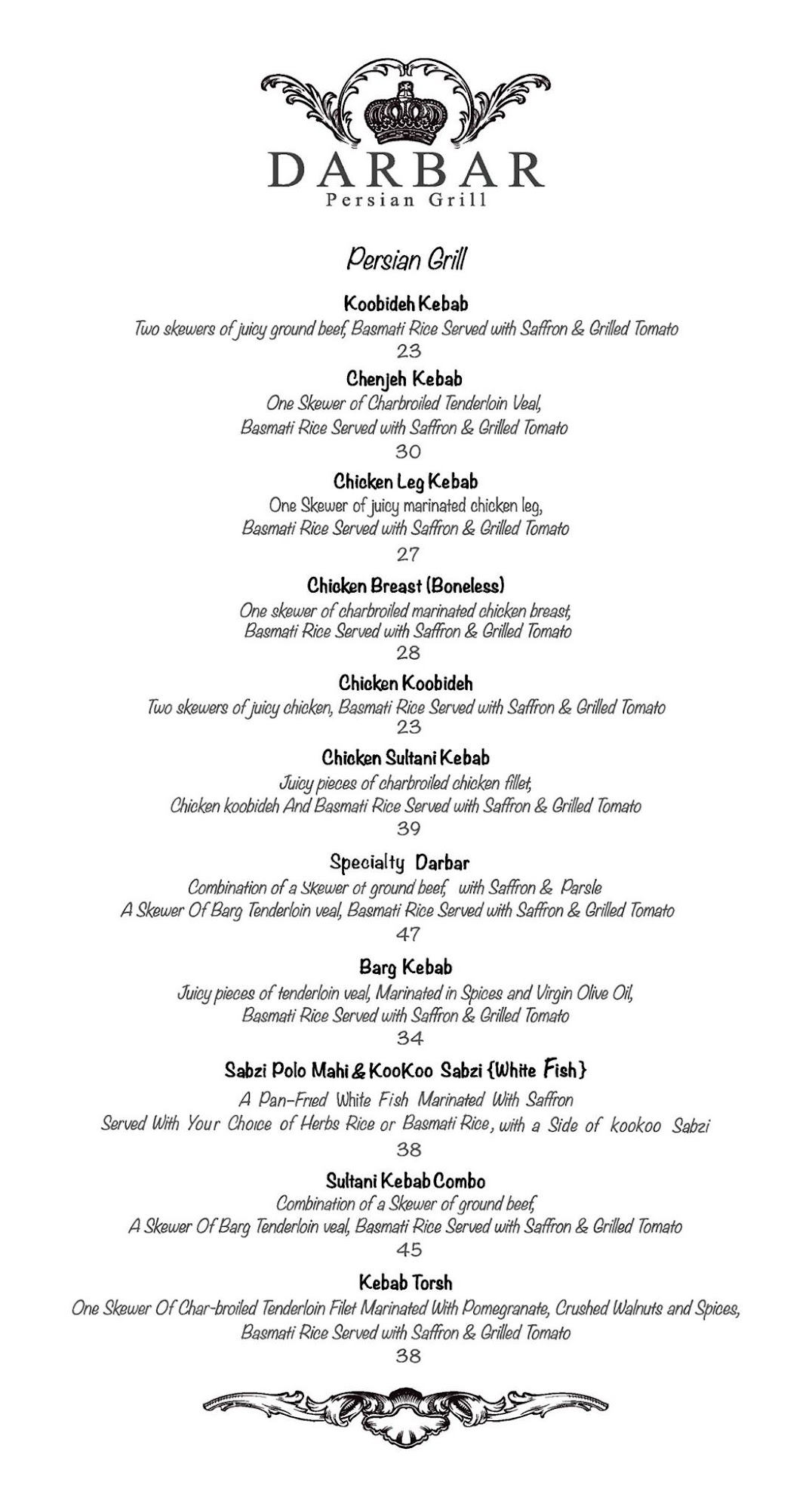 DARBAR
Persian Grill

Persian Grill

Koobideh Kebab
Two skewers of juicy ground beef, Basmati Rice Served with Saffron & Grilled Tomato
23

Chenjeh Kebab
One Skewer of Charbroiled Tenderloin Veal, Basmati Rice Served with Saffron & Grilled Tomato
30

Chicken Leg Kebab
One Skewer of juicy marinated chicken leg, Basmati Rice Served with Saffron & Grilled Tomato
27

Chicken Breast (Boneless)
One skewer of charbroiled marinated chicken breast, Basmati Rice Served with Saffron & Grilled Tomato
28

Chicken Koobideh
Two skewers of juicy chicken, Basmati Rice Served with Saffron & Grilled Tomato
23

Chicken Sultani Kebab
Juicy pieces of charbroiled chicken fillet, Chicken koobideh And Basmati Rice Served with Saffron & Grilled Tomato
39

Specialty Darbar
Combination of a Skewer ot ground beef, with Saffron & Parsle
A Skewer Of Barg Tenderloin veal, Basmati Rice Served with Saffron & Grilled Tomato
47

Barg Kebab
Juicy pieces of tenderloin veal, Marinated in Spices and Virgin Olive Oil, Basmati Rice Served with Saffron & Grilled Tomato
34

Sabzi Polo Mahi & KooKoo Sabzi {White Fish}
A Pan-Fried White Fish Marinated With Saffron
Served With Your Choice of Herbs Rice or Basmati Rice, with a Side of kookoo Sabzi
38

Sultani Kebab Combo
Combination of a Skewer of ground beef,
A Skewer Of Barg Tenderloin veal, Basmati Rice Served with Saffron & Grilled Tomato
45

Kebab Torsh
One Skewer Of Char-broiled Tenderloin Filet Marinated With Pomegranate, Crushed Walnuts and Spices, Basmati Rice Served with Saffron & Grilled Tomato
38